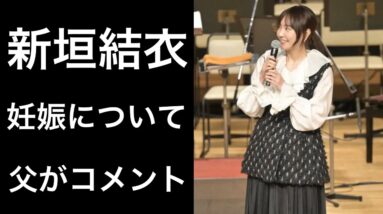 新垣結衣

妊娠について

父がコメント